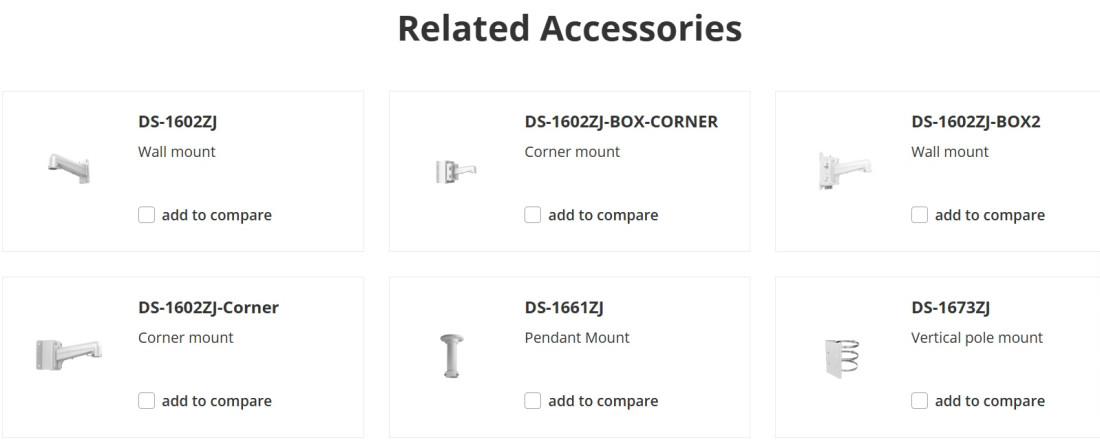 Related Accessories

DS-1602ZJ
Wall mount
add to compare

DS-1602ZJ-BOX-CORNER
Corner mount
add to compare

DS-1602ZJ-BOX2
Wall mount
add to compare

DS-1602ZJ-Corner
Corner mount
add to compare

DS-1661ZJ
Pendant Mount
add to compare

DS-1673ZJ
Vertical pole mount
add to compare